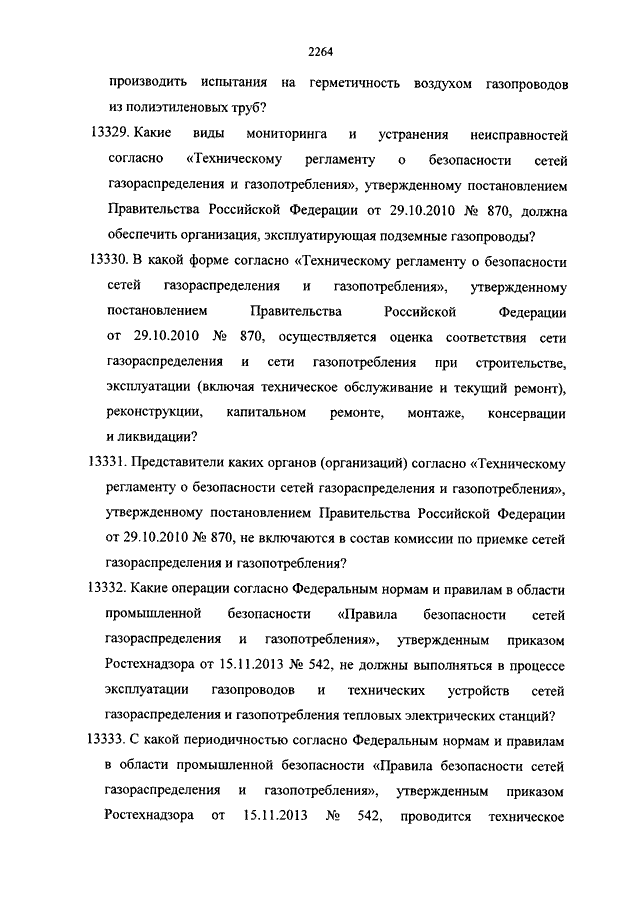 2264

производить испытания на герметичность воздухом газопроводов из полиэтиленовых труб?

13329. Какие виды мониторинга и устранения неисправностей согласно «Техническому регламенту о безопасности сетей газораспределения и газопотребления», утвержденному постановлением Правительства Российской Федерации от 29.10.2010 № 870, должна обеспечить организация, эксплуатирующая подземные газопроводы?

13330. В какой форме согласно «Техническому регламенту о безопасности сетей газораспределения и газопотребления», утвержденному постановлением Правительства Российской Федерации от 29.10.2010 № 870, осуществляется оценка соответствия сети газораспределения и сети газопотребления при строительстве, эксплуатации (включая техническое обслуживание и текущий ремонт), реконструкции, капитальном ремонте, монтаже, консервации и ликвидации?

13331. Представители каких органов (организаций) согласно «Техническому регламенту о безопасности сетей газораспределения и газопотребления», утвержденному постановлением Правительства Российской Федерации от 29.10.2010 № 870, не включаются в состав комиссии по приемке сетей газораспределения и газопотребления?

13332. Какие операции согласно Федеральным нормам и правилам в области промышленной безопасности «Правила безопасности сетей газораспределения и газопотребления», утвержденным приказом Ростехнадзора от 15.11.2013 № 542, не должны выполняться в процессе эксплуатации газопроводов и технических устройств сетей газораспределения и газопотребления тепловых электрических станций?

13333. С какой периодичностью согласно Федеральным нормам и правилам в области промышленной безопасности «Правила безопасности сетей газораспределения и газопотребления», утвержденным приказом Ростехнадзора от 15.11.2013 № 542, проводится техническое